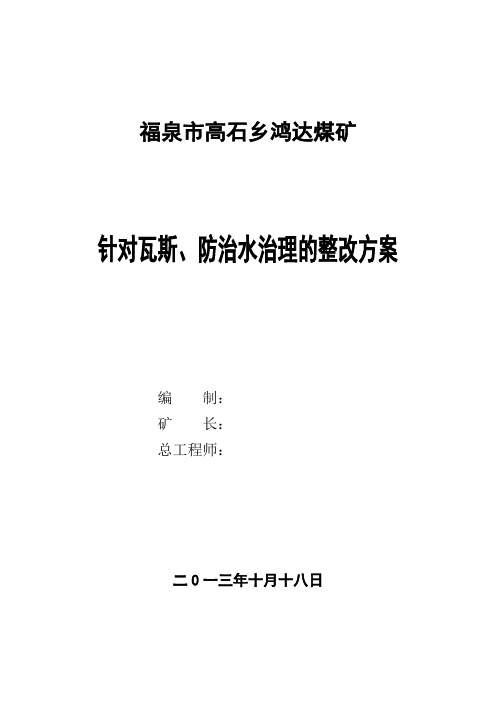 福泉市高石乡鸿达煤矿

针对瓦斯、防治水治理的整改方案

编　　制：
矿　　长：
总工程师：

二０一三年十月十八日